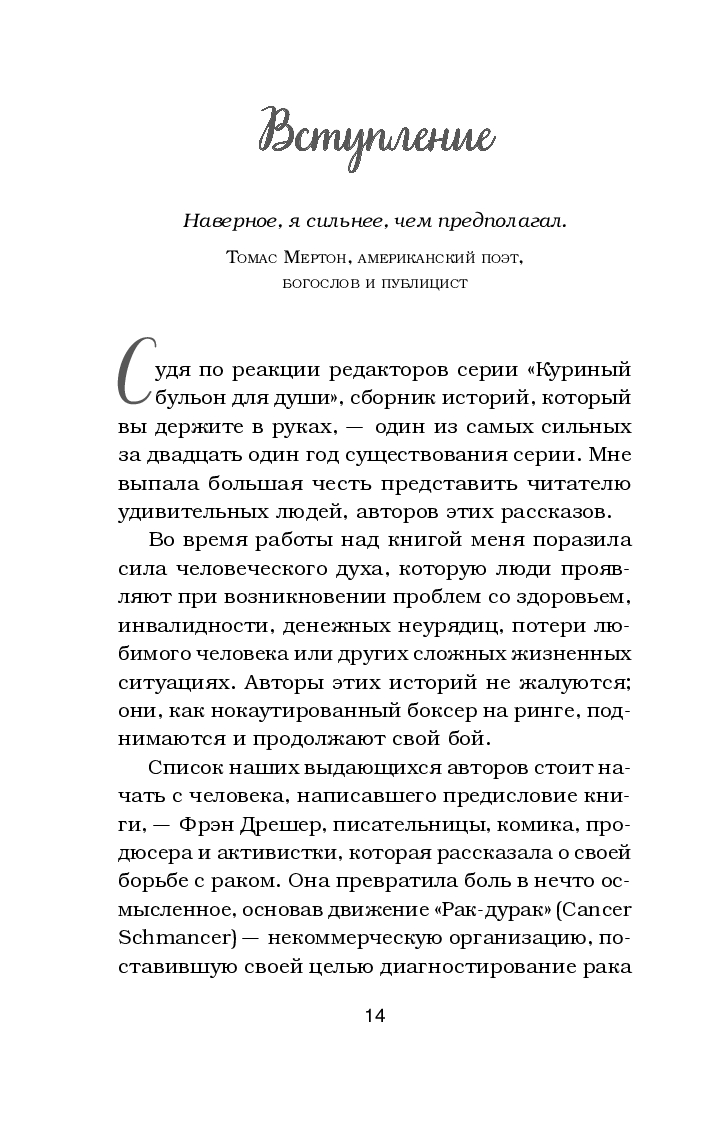 Вступление

Наверное, я сильнее, чем предполагал.

Томас Мертон, американский поэт, богослов и публицист

Судя по реакции редакторов серии «Куриный бульон для души», сборник историй, который вы держите в руках, — один из самых сильных за двадцать один год существования серии. Мне выпала большая честь представить читателю удивительных людей, авторов этих рассказов.

Во время работы над книгой меня поразила сила человеческого духа, которую люди проявляют при возникновении проблем со здоровьем, инвалидности, денежных неурядиц, потери любимого человека или других сложных жизненных ситуациях. Авторы этих историй не жалуются; они, как нокаутированный боксер на ринге, поднимаются и продолжают свой бой.

Список наших выдающихся авторов стоит начать с человека, написавшего предисловие книги, — Фрэн Дрешер, писательницы, комика, продюсера и активистки, которая рассказала о своей борьбе с раком. Она превратила боль в нечто осмысленное, основав движение «Рак-дурак» (Cancer Schmancer) — некоммерческую организацию, поставившую своей целью диагностирование рака

14